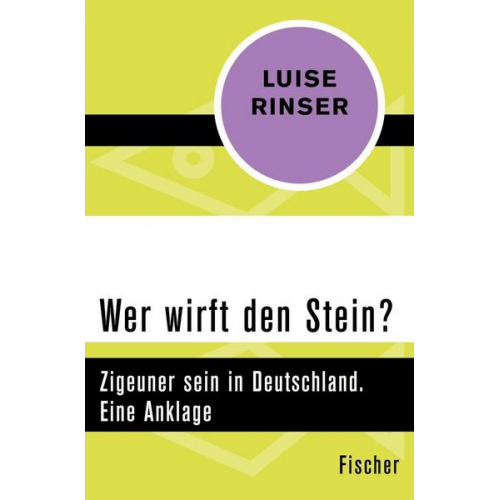 LUISE
RINSER

Wer wirft den Stein?

Zigeuner sein in Deutschland.
Eine Anklage

Fischer